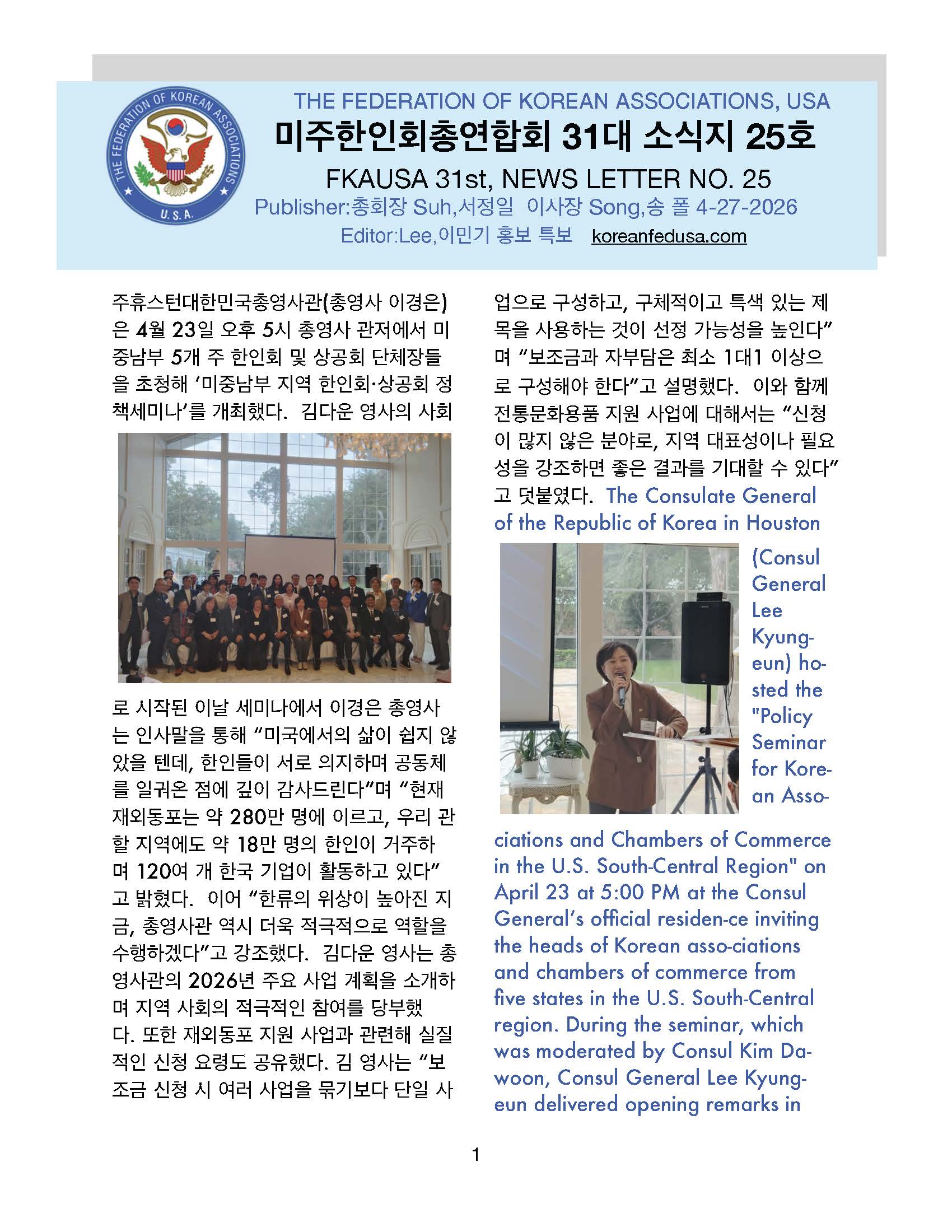 THE FEDERATION OF KOREAN ASSOCIATIONS
U.S.A.

THE FEDERATION OF KOREAN ASSOCIATIONS, USA
미주한인회총연합회 31대 소식지 25호
FKAUSA 31st, NEWS LETTER NO. 25
Publisher:총회장 Suh,서정일 이사장 Song,송 폴 4-27-2026
Editor:Lee,이민기 홍보 특보 koreanfedusa.com

주휴스턴대한민국총영사관(총영사 이경은)은 4월 23일 오후 5시 총영사 관저에서 미중남부 5개 주 한인회 및 상공회 단체장들을 초청해 '미중남부 지역 한인회·상공회 정책세미나'를 개최했다. 김다운 영사의 사회로 시작된 이날 세미나에서 이경은 총영사는 인사말을 통해 "미국에서의 삶이 쉽지 않았을 텐데, 한인들이 서로 의지하며 공동체를 일궈온 점에 깊이 감사드린다"며 "현재 재외동포는 약 280만 명에 이르고, 우리 관할 지역에도 약 18만 명의 한인이 거주하며 120여 개 한국 기업이 활동하고 있다"고 밝혔다. 이어 "한류의 위상이 높아진 지금, 총영사관 역시 더욱 적극적으로 역할을 수행하겠다"고 강조했다. 김다운 영사는 총영사관의 2026년 주요 사업 계획을 소개하며 지역 사회의 적극적인 참여를 당부했다. 또한 재외동포 지원 사업과 관련해 실질적인 신청 요령도 공유했다. 김 영사는 "보조금 신청 시 여러 사업을 묶기보다 단일 사업으로 구성하고, 구체적이고 특색 있는 제목을 사용하는 것이 선정 가능성을 높인다"며 "보조금과 자부담은 최소 1대1 이상으로 구성해야 한다"고 설명했다. 이와 함께 전통문화용품 지원 사업에 대해서는 "신청이 많지 않은 분야로, 지역 대표성이나 필요성을 강조하면 좋은 결과를 기대할 수 있다"고 덧붙였다. The Consulate General of the Republic of Korea in Houston (Consul General Lee Kyung-eun) hosted the "Policy Seminar for Korean Associations and Chambers of Commerce in the U.S. South-Central Region" on April 23 at 5:00 PM at the Consul General's official residen-ce inviting the heads of Korean asso-ciations and chambers of commerce from five states in the U.S. South-Central region. During the seminar, which was moderated by Consul Kim Da-woon, Consul General Lee Kyung-eun delivered opening remarks in

1